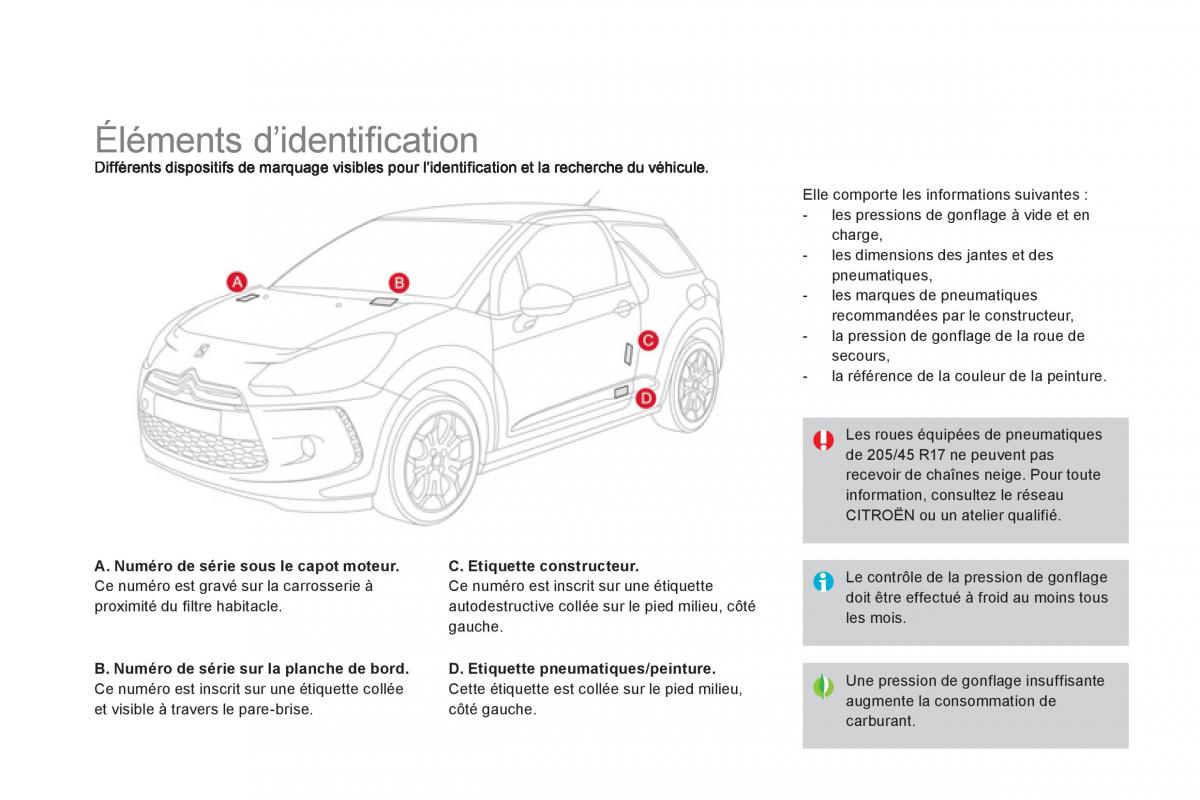 Éléments d'identification
Différents dispositifs de marquage visibles pour l'identification et la recherche du véhicule.

A
B
C
D

A. Numéro de série sous le capot moteur.
Ce numéro est gravé sur la carrosserie à proximité du filtre habitacle.

B. Numéro de série sur la planche de bord.
Ce numéro est inscrit sur une étiquette collée et visible à travers le pare-brise.

C. Etiquette constructeur.
Ce numéro est inscrit sur une étiquette autodestructive collée sur le pied milieu, côté gauche.

D. Etiquette pneumatiques/peinture.
Cette étiquette est collée sur le pied milieu, côté gauche.

Elle comporte les informations suivantes :
- les pressions de gonflage à vide et en charge,
- les dimensions des jantes et des pneumatiques,
- les marques de pneumatiques recommandées par le constructeur,
- la pression de gonflage de la roue de secours,
- la référence de la couleur de la peinture.

Les roues équipées de pneumatiques de 205/45 R17 ne peuvent pas recevoir de chaînes neige. Pour toute information, consultez le réseau CITROËN ou un atelier qualifié.

Le contrôle de la pression de gonflage doit être effectué à froid au moins tous les mois.

Une pression de gonflage insuffisante augmente la consommation de carburant.